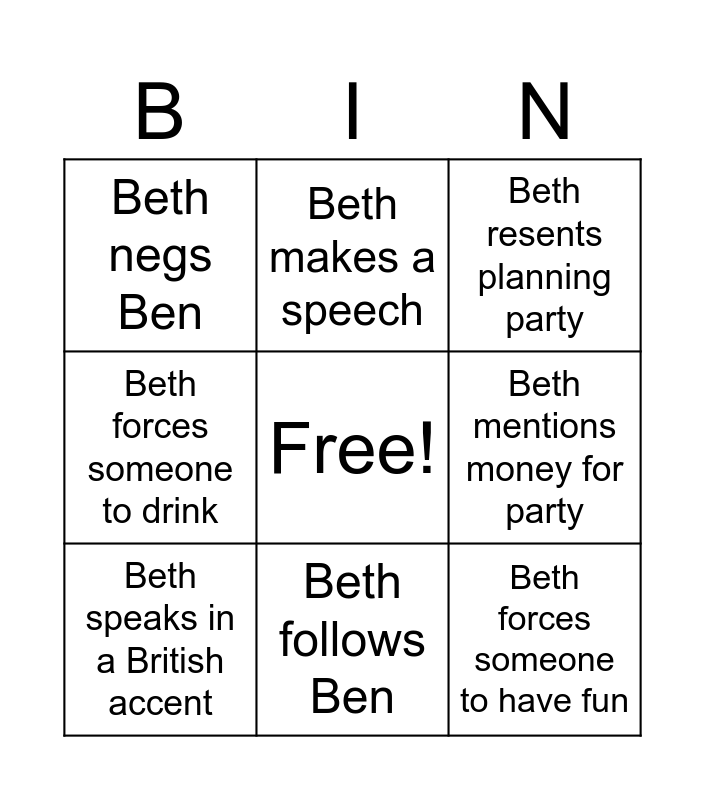 | B | I | N |
|---|---|---|
| Beth negs Ben | Beth makes a speech | Beth resents planning party |
| Beth forces someone to drink | Free! | Beth mentions money for party |
| Beth speaks in a British accent | Beth follows Ben | Beth forces someone to have fun |